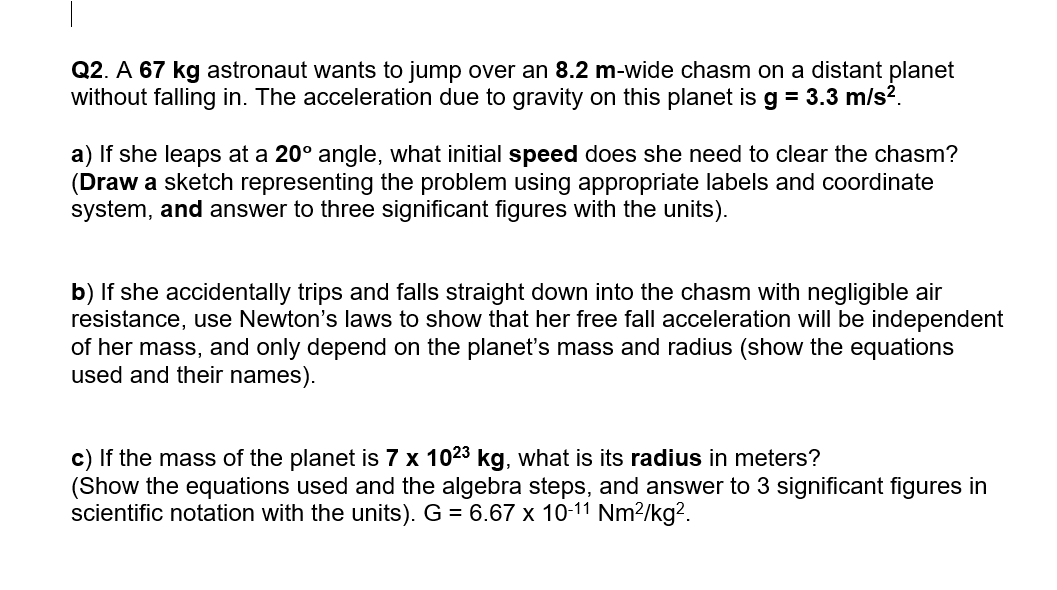 Q2. A 67 kg astronaut wants to jump over an 8.2 m-wide chasm on a distant planet without falling in. The acceleration due to gravity on this planet is g = 3.3 m/s$^2$.

a) If she leaps at a 20° angle, what initial speed does she need to clear the chasm? (Draw a sketch representing the problem using appropriate labels and coordinate system, and answer to three significant figures with the units).

b) If she accidentally trips and falls straight down into the chasm with negligible air resistance, use Newton's laws to show that her free fall acceleration will be independent of her mass, and only depend on the planet's mass and radius (show the equations used and their names).

c) If the mass of the planet is 7 x $10^{23}$ kg, what is its radius in meters? (Show the equations used and the algebra steps, and answer to 3 significant figures in scientific notation with the units). G = 6.67 x $10^{-11}$ Nm$^2$/kg$^2$.